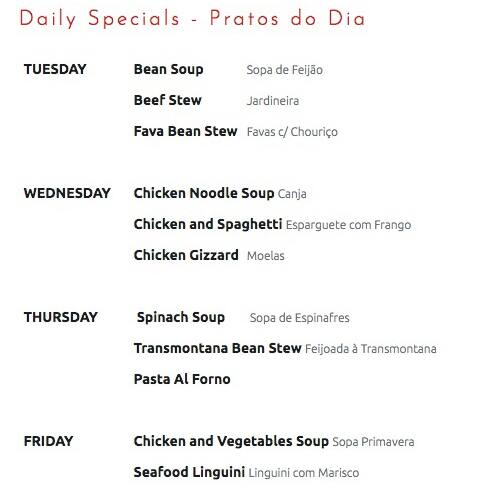 Daily Specials - Pratos do Dia

TUESDAY

Bean Soup Sopa de Feijão

Beef Stew Jardineira

Fava Bean Stew Favas c/ Chouriço

WEDNESDAY

Chicken Noodle Soup Canja

Chicken and Spaghetti Esparguete com Frango

Chicken Gizzard Moelas

THURSDAY

Spinach Soup Sopa de Espinafres

Transmontana Bean Stew Feijoada à Transmontana

Pasta Al Forno

FRIDAY

Chicken and Vegetables Soup Sopa Primavera

Seafood Linguini Linguini com Marisco